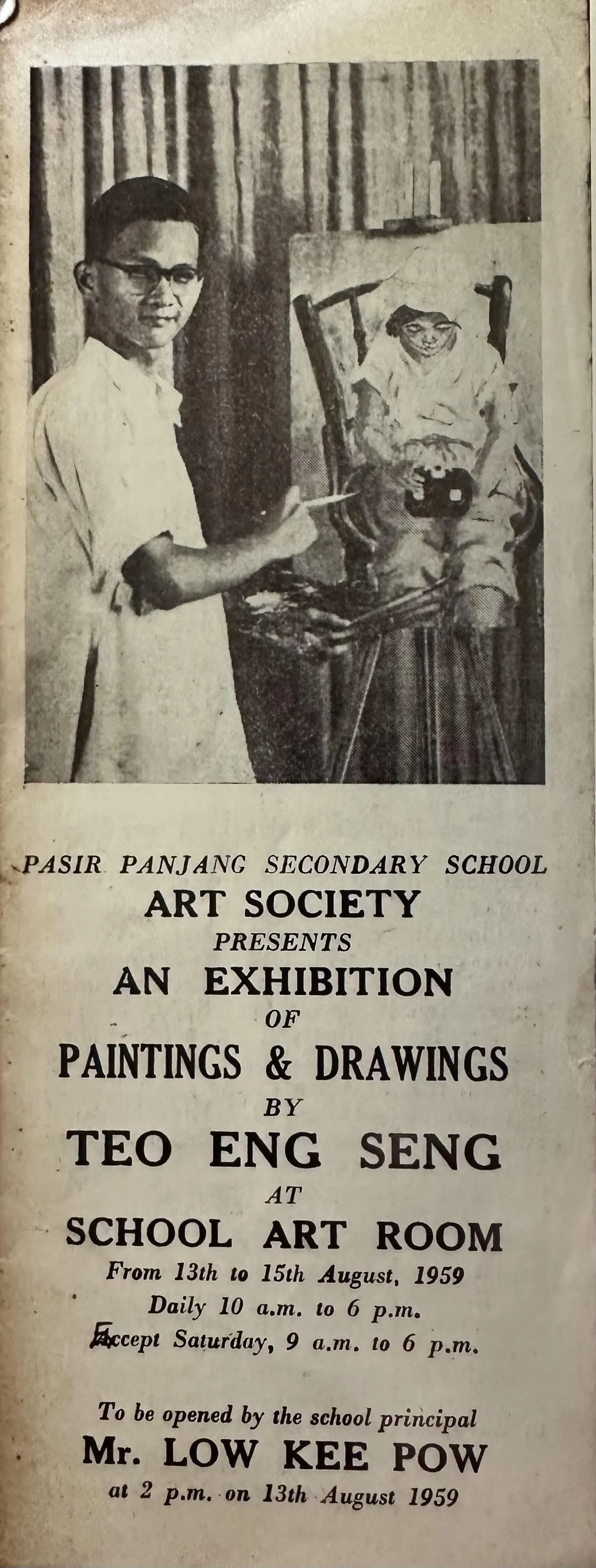 PASIR PANJANG SECONDARY SCHOOL
ART SOCIETY
PRESENTS
AN EXHIBITION
OF
PAINTINGS & DRAWINGS
BY
TEO ENG SENG
AT
SCHOOL ART ROOM
From 13th to 15th August, 1959
Daily 10 a.m. to 6 p.m.
Eccept Saturday, 9 a.m. to 6 p.m.

To be opened by the school principal
Mr. LOW KEE POW
at 2 p.m. on 13th August 1959